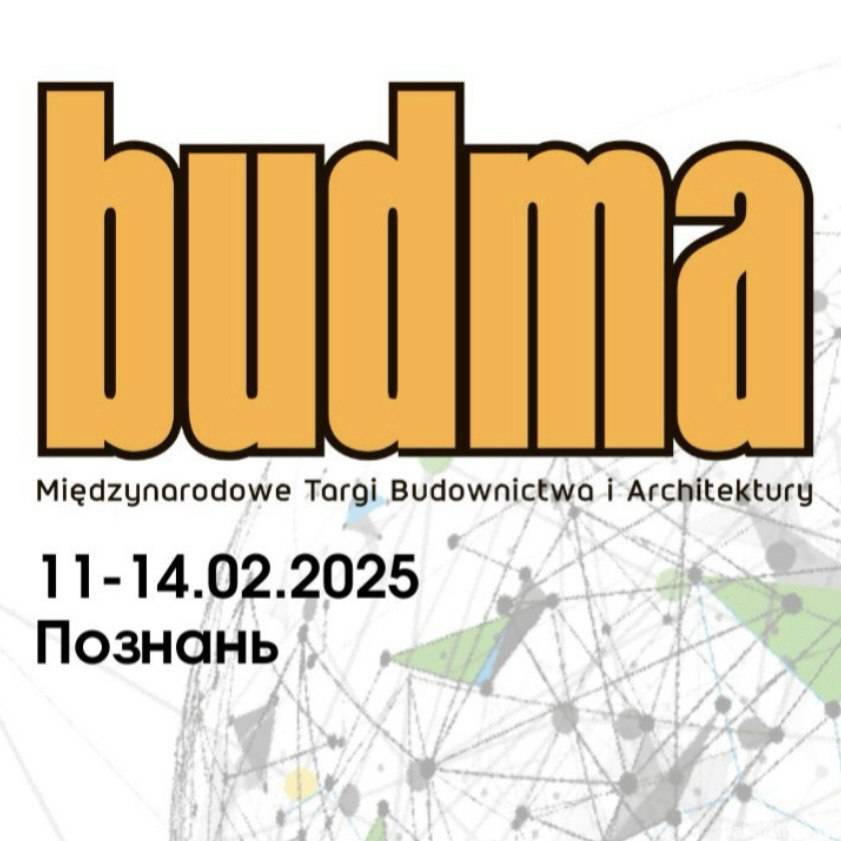 budma

Międzynarodowe Targi Budownictwa i Architektury

11-14.02.2025
Познань